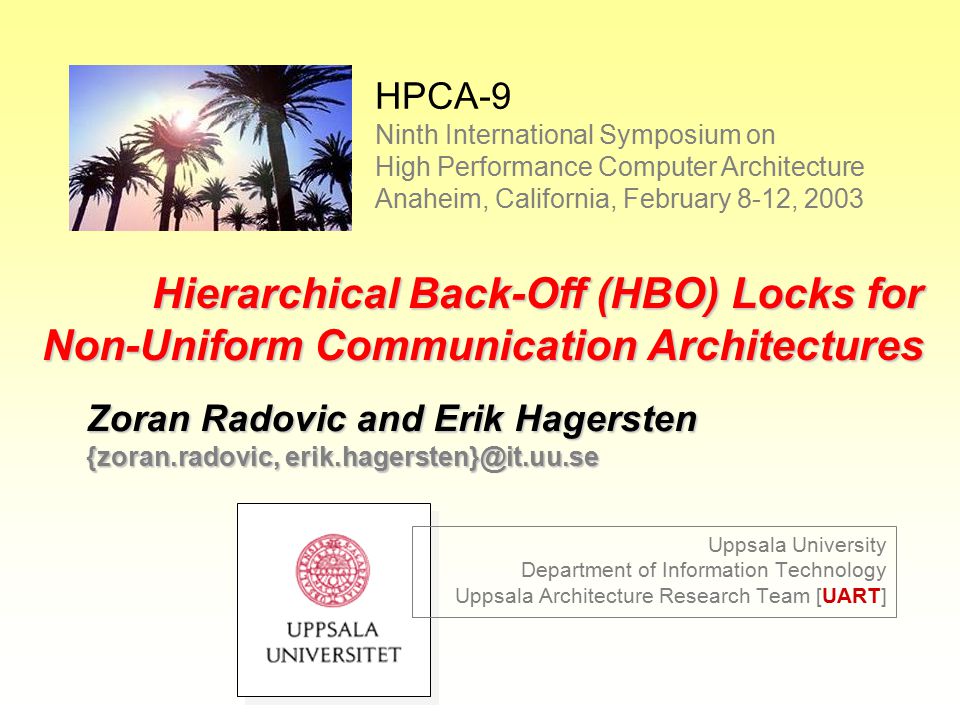 HPCA-9
Ninth International Symposium on
High Performance Computer Architecture
Anaheim, California, February 8-12, 2003

Hierarchical Back-Off (HBO) Locks for Non-Uniform Communication Architectures

Zoran Radovic and Erik Hagersten
{zoran.radovic, erik.hagersten}@it.uu.se

UPPSALA UNIVERSITET

Uppsala University
Department of Information Technology
Uppsala Architecture Research Team [UART]